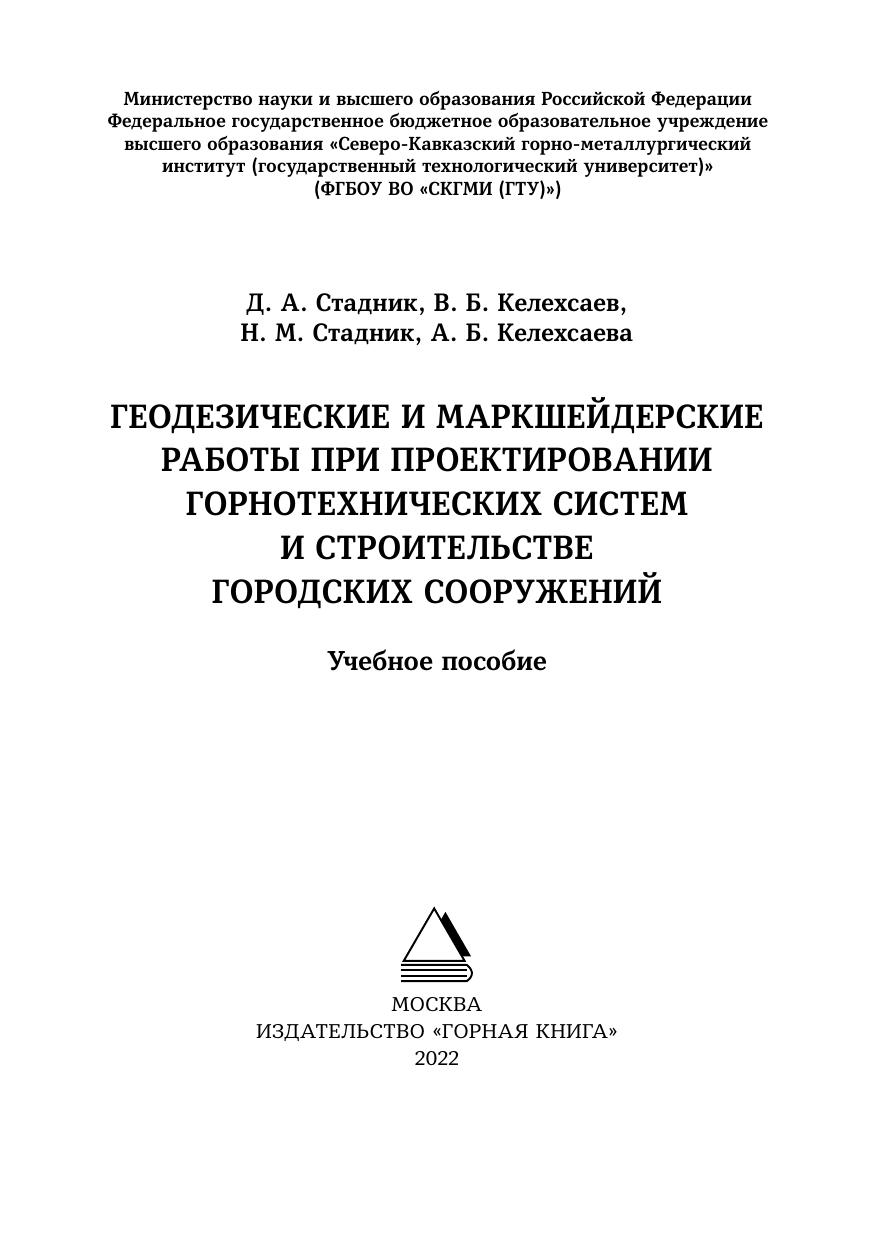 Министерство науки и высшего образования Российской Федерации
Федеральное государственное бюджетное образовательное учреждение высшего образования «Северо-Кавказский горно-металлургический институт (государственный технологический университет)»
(ФГБОУ ВО «СКГМИ (ГТУ)»)

Д. А. Стадник, В. Б. Келехсаев,
Н. М. Стадник, А. Б. Келехсаева

ГЕОДЕЗИЧЕСКИЕ И МАРКШЕЙДЕРСКИЕ РАБОТЫ ПРИ ПРОЕКТИРОВАНИИ ГОРНОТЕХНИЧЕСКИХ СИСТЕМ И СТРОИТЕЛЬСТВЕ ГОРОДСКИХ СООРУЖЕНИЙ

Учебное пособие

МОСКВА
ИЗДАТЕЛЬСТВО «ГОРНАЯ КНИГА»
2022